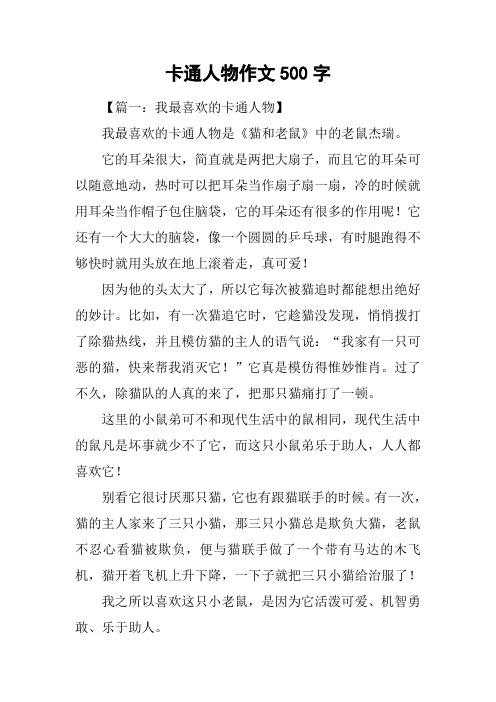 卡通人物作文 500 字

【篇一：我最喜欢的卡通人物】

我最喜欢的卡通人物是《猫和老鼠》中的老鼠杰瑞。

它的耳朵很大，简直就是两把大扇子，而且它的耳朵可以随意地动，热时可以把耳朵当作扇子扇一扇，冷的时候就用耳朵当作帽子包住脑袋，它的耳朵还有很多的作用呢！它还有一个大大的脑袋，像一个圆圆的乒乓球，有时腿跑得不够快时就用头放在地上滚着走，真可爱！

因为他的头太大了，所以它每次被猫追时都能想出绝好的妙计。比如，有一次猫追它时，它趁猫没发现，悄悄拨打了除猫热线，并且模仿猫的主人的语气说：“我家有一只可恶的猫，快来帮我消灭它！”它真是模仿得惟妙惟肖。过了不久，除猫队的人真的来了，把那只猫痛打了一顿。

这里的小鼠弟可不和现代生活中的鼠相同，现代生活中的鼠凡是坏事就少不了它，而这只小鼠弟乐于助人，人人都喜欢它！

别看它很讨厌那只猫，它也有跟猫联手的时候。有一次，猫的主人家来了三只小猫，那三只小猫总是欺负大猫，老鼠不忍心看猫被欺负，便与猫联手做了一个带有马达的木飞机，猫开着飞机上升下降，一下子就把三只小猫给治服了！

我之所以喜欢这只小老鼠，是因为它活泼可爱、机智勇敢、乐于助人。